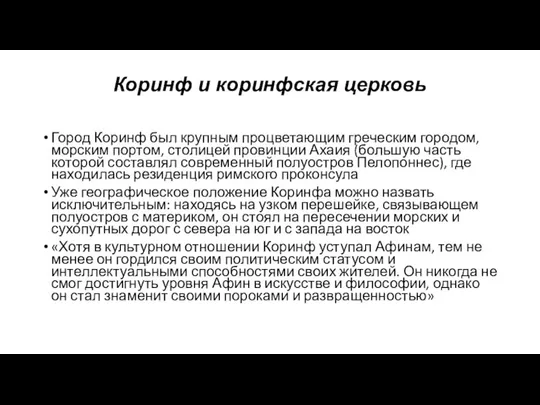 Коринф и коринфская церковь

• Город Коринф был крупным процветающим греческим городом, морским портом, столицей провинции Ахаия (большую часть которой составлял современный полуостров Пелопоннес), где находилась резиденция римского проконсула

• Уже географическое положение Коринфа можно назвать исключительным: находясь на узком перешейке, связывающем полуостров с материком, он стоял на пересечении морских и сухопутных дорог с севера на юг и с запада на восток

• «Хотя в культурном отношении Коринф уступал Афинам, тем не менее он гордился своим политическим статусом и интеллектуальными способностями своих жителей. Он никогда не смог достигнуть уровня Афин в искусстве и философии, однако он стал знаменит своими пороками и развращенностью»